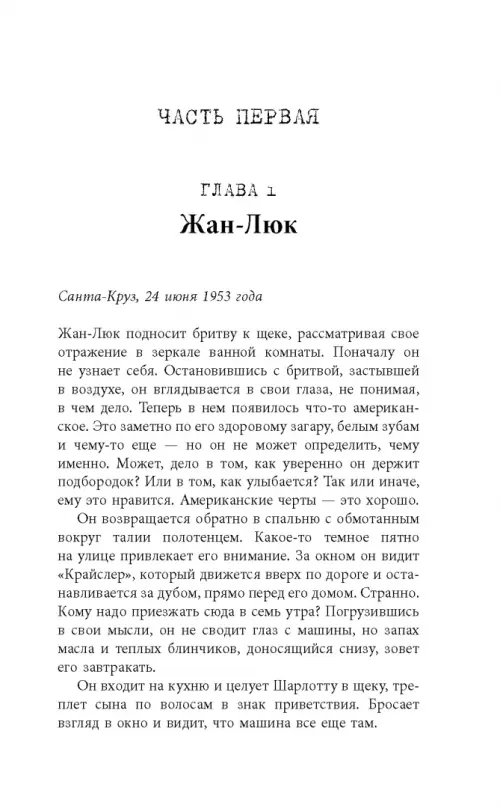 ЧАСТЬ ПЕРВАЯ

ГЛАВА 1
Жан-Люк

Санта-Круз, 24 июня 1953 года

Жан-Люк подносит бритву к щеке, рассматривая свое отражение в зеркале ванной комнаты. Поначалу он не узнает себя. Остановившись с бритвой, застывшей в воздухе, он вглядывается в свои глаза, не понимая, в чем дело. Теперь в нем появилось что-то американское. Это заметно по его здоровому загару, белым зубам и чему-то еще — но он не может определить, чему именно. Может, дело в том, как уверенно он держит подбородок? Или в том, как улыбается? Так или иначе, ему это нравится. Американские черты — это хорошо.

Он возвращается обратно в спальню с обмотанным вокруг талии полотенцем. Какое-то темное пятно на улице привлекает его внимание. За окном он видит «Крайслер», который движется вверх по дороге и останавливается за дубом, прямо перед его домом. Странно. Кому надо приезжать сюда в семь утра? Погрузившись в свои мысли, он не сводит глаз с машины, но запах масла и теплых блинчиков, доносящийся снизу, зовет его завтракать.

Он входит на кухню и целует Шарлотту в щеку, треплет сына по волосам в знак приветствия. Бросает взгляд в окно и видит, что машина все еще там.